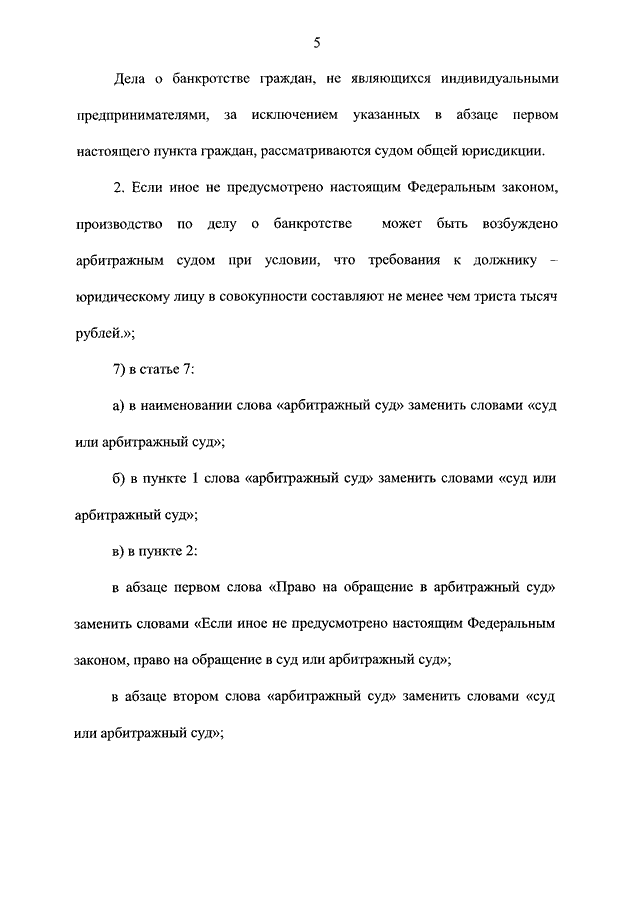 5

Дела о банкротстве граждан, не являющихся индивидуальными предпринимателями, за исключением указанных в абзаце первом настоящего пункта граждан, рассматриваются судом общей юрисдикции.

2. Если иное не предусмотрено настоящим Федеральным законом, производство по делу о банкротстве может быть возбуждено арбитражным судом при условии, что требования к должнику – юридическому лицу в совокупности составляют не менее чем триста тысяч рублей.»;

7) в статье 7:

а) в наименовании слова «арбитражный суд» заменить словами «суд или арбитражный суд»;

б) в пункте 1 слова «арбитражный суд» заменить словами «суд или арбитражный суд»;

в) в пункте 2:

в абзаце первом слова «Право на обращение в арбитражный суд» заменить словами «Если иное не предусмотрено настоящим Федеральным законом, право на обращение в суд или арбитражный суд»;

в абзаце втором слова «арбитражный суд» заменить словами «суд или арбитражный суд»;